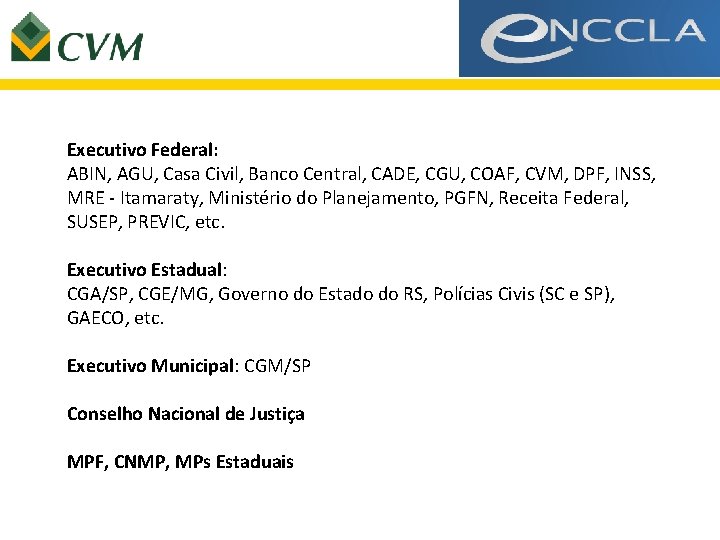 CVM

eNCCLA

Executivo Federal:
ABIN, AGU, Casa Civil, Banco Central, CADE, CGU, COAF, CVM, DPF, INSS, MRE - Itamaraty, Ministério do Planejamento, PGFN, Receita Federal, SUSEP, PREVIC, etc.

Executivo Estadual:
CGA/SP, CGE/MG, Governo do Estado do RS, Polícias Civis (SC e SP), GAECO, etc.

Executivo Municipal: CGM/SP

Conselho Nacional de Justiça

MPF, CNMP, MPs Estaduais